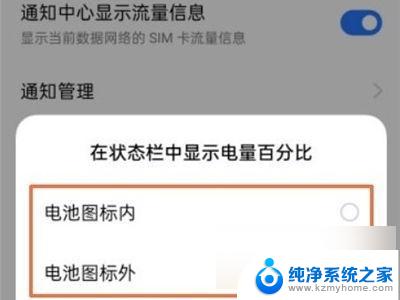 通知中心显示流量信息
显示当前数据网络的 SIM 卡流量信息

通知管理

在状态栏中显示电量百分比

电池图标内

电池图标外

纯净系统之家
www.kzmyhome.com